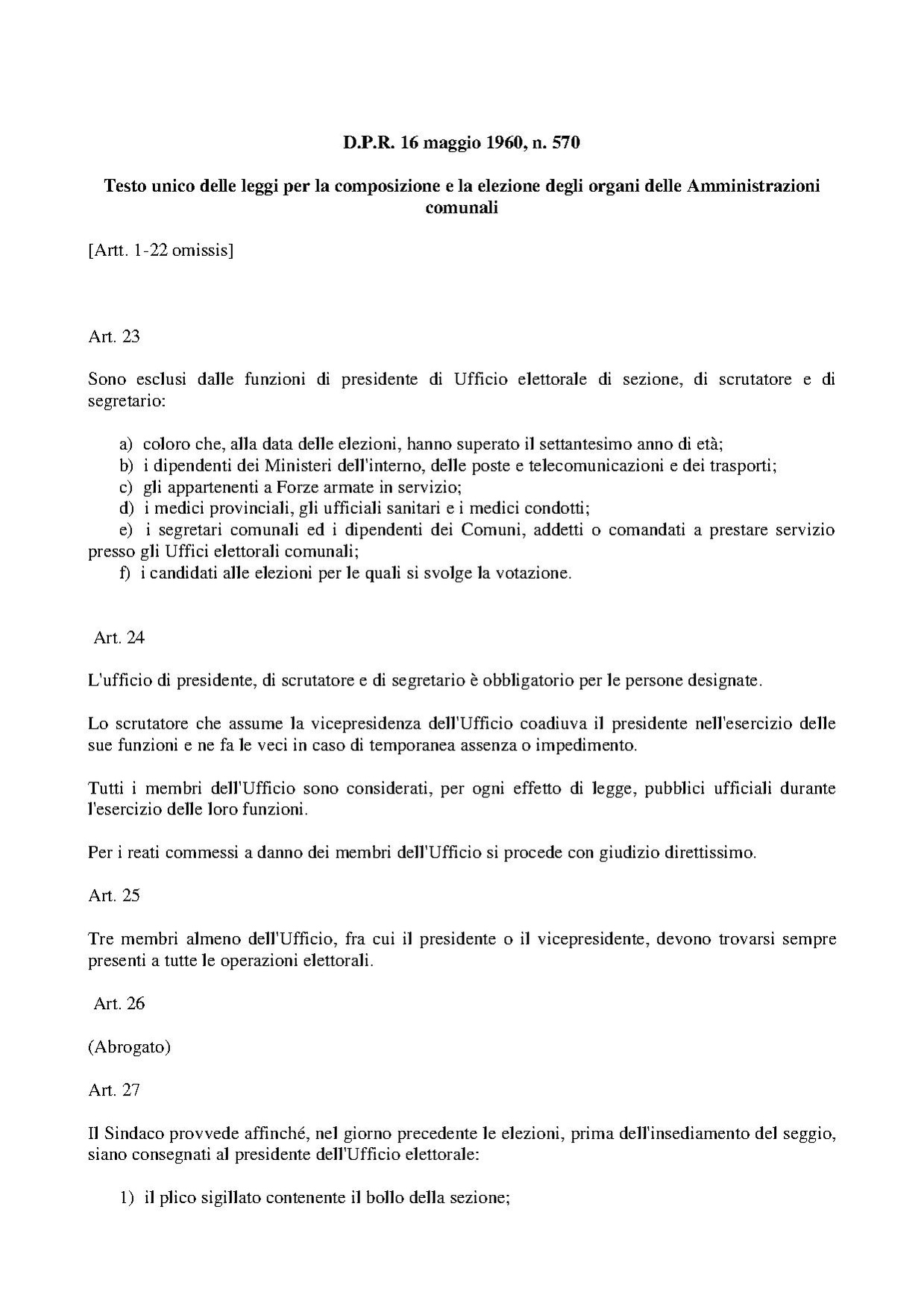 D.P.R. 16 maggio 1960, n. 570

Testo unico delle leggi per la composizione e la elezione degli organi delle Amministrazioni comunali

[Artt. 1-22 omissis]

Art. 23

Sono esclusi dalle funzioni di presidente di Ufficio elettorale di sezione, di scrutatore e di segretario:

a) coloro che, alla data delle elezioni, hanno superato il settantesimo anno di età;
b) i dipendenti dei Ministeri dell'interno, delle poste e telecomunicazioni e dei trasporti;
c) gli appartenenti a Forze armate in servizio;
d) i medici provinciali, gli ufficiali sanitari e i medici condotti;
e) i segretari comunali ed i dipendenti dei Comuni, addetti o comandati a prestare servizio presso gli Uffici elettorali comunali;
f) i candidati alle elezioni per le quali si svolge la votazione.

Art. 24

L'ufficio di presidente, di scrutatore e di segretario è obbligatorio per le persone designate.

Lo scrutatore che assume la vicepresidenza dell'Ufficio coadiuva il presidente nell'esercizio delle sue funzioni e ne fa le veci in caso di temporanea assenza o impedimento.

Tutti i membri dell'Ufficio sono considerati, per ogni effetto di legge, pubblici ufficiali durante l'esercizio delle loro funzioni.

Per i reati commessi a danno dei membri dell'Ufficio si procede con giudizio direttissimo.

Art. 25

Tre membri almeno dell'Ufficio, fra cui il presidente o il vicepresidente, devono trovarsi sempre presenti a tutte le operazioni elettorali.

Art. 26

(Abrogato)

Art. 27

Il Sindaco provvede affinché, nel giorno precedente le elezioni, prima dell'insediamento del seggio, siano consegnati al presidente dell'Ufficio elettorale:

1) il plico sigillato contenente il bollo della sezione;